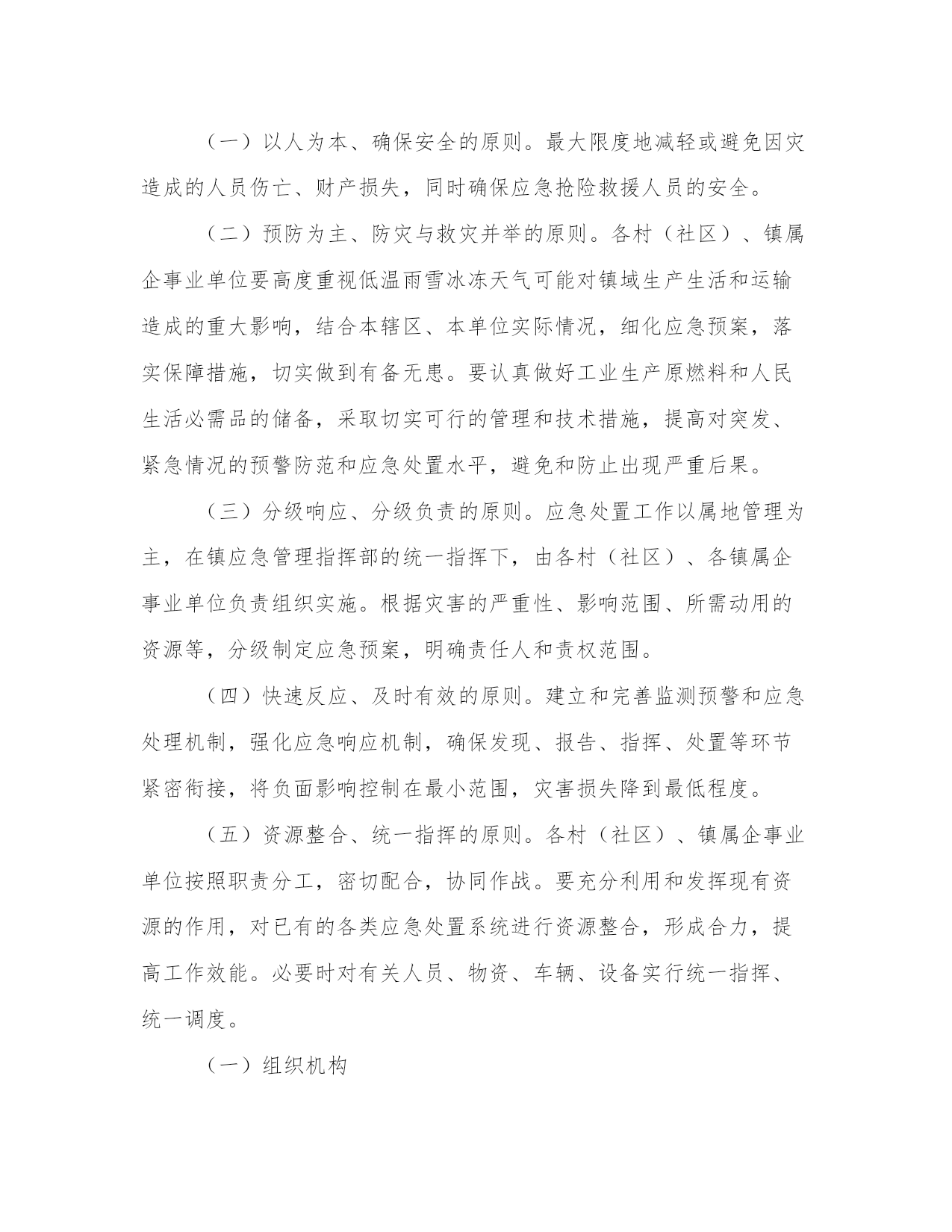 （一）以人为本、确保安全的原则。最大限度地减轻或避免因灾造成的人员伤亡、财产损失，同时确保应急抢险救援人员的安全。

（二）预防为主、防灾与救灾并举的原则。各村（社区）、镇属企事业单位要高度重视低温雨雪冰冻天气可能对镇域生产生活和运输造成的重大影响，结合本辖区、本单位实际情况，细化应急预案，落实保障措施，切实做到有备无患。要认真做好工业生产原燃料和人民生活必需品的储备，采取切实可行的管理和技术措施，提高对突发、紧急情况的预警防范和应急处置水平，避免和防止出现严重后果。

（三）分级响应、分级负责的原则。应急处置工作以属地管理为主，在镇应急管理指挥部的统一指挥下，由各村（社区）、各镇属企事业单位负责组织实施。根据灾害的严重性、影响范围、所需动用的资源等，分级制定应急预案，明确责任人和责权范围。

（四）快速反应、及时有效的原则。建立和完善监测预警和应急处理机制，强化应急响应机制，确保发现、报告、指挥、处置等环节紧密衔接，将负面影响控制在最小范围，灾害损失降到最低程度。

（五）资源整合、统一指挥的原则。各村（社区）、镇属企事业单位按照职责分工，密切配合，协同作战。要充分利用和发挥现有资源的作用，对已有的各类应急处置系统进行资源整合，形成合力，提高工作效能。必要时对有关人员、物资、车辆、设备实行统一指挥、统一调度。

（一）组织机构